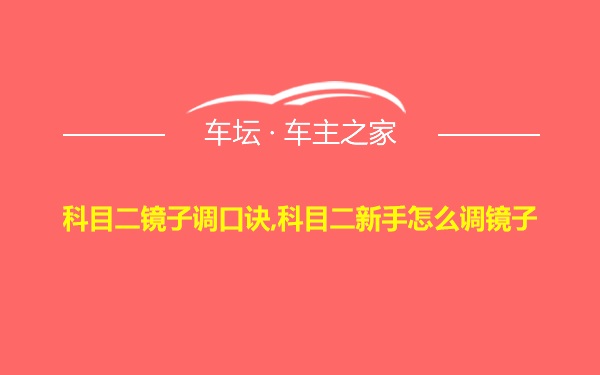 车坛 · 车主之家

科目二镜子调口诀,科目二新手怎么调镜子